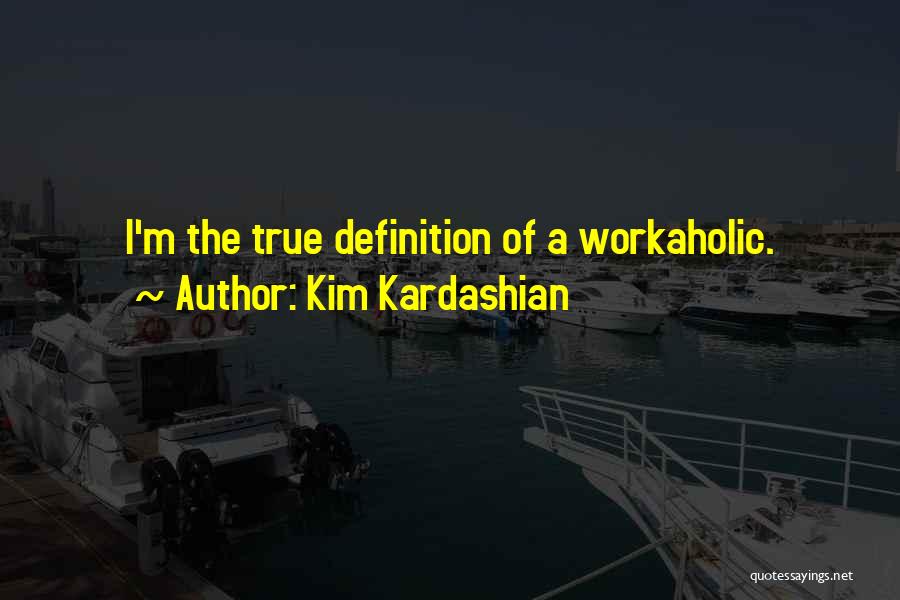 I'm the true definition of a workaholic.
~ Author: Kim Kardashian

quotessayings.net